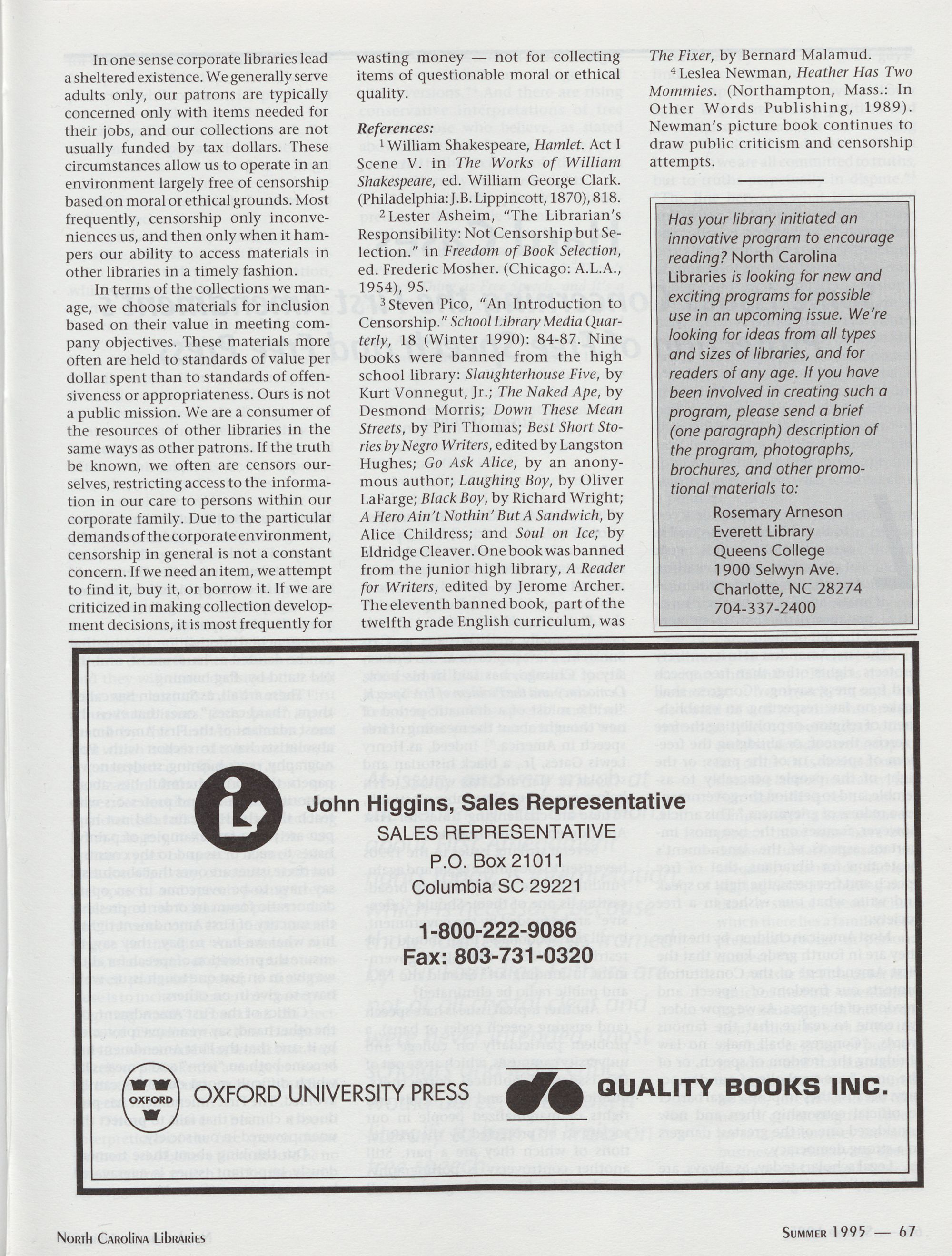 In one sense corporate libraries lead a sheltered existence. We generally serve adults only, our patrons are typically concerned only with items needed for their jobs, and our collections are not usually funded by tax dollars. These circumstances allow us to operate in an environment largely free of censorship based on moral or ethical grounds. Most frequently, censorship only inconveniences us, and then only when it hampers our ability to access materials in other libraries in a timely fashion.

In terms of the collections we manage, we choose materials for inclusion based on their value in meeting company objectives. These materials more often are held to standards of value per dollar spent than to standards of offensiveness or appropriateness. Ours is not a public mission. We are a consumer of the resources of other libraries in the same ways as other patrons. If the truth be known, we often are censors ourselves, restricting access to the information in our care to persons within our corporate family. Due to the particular demands of the corporate environment, censorship in general is not a constant concern. If we need an item, we attempt to find it, buy it, or borrow it. If we are criticized in making collection development decisions, it is most frequently for wasting money — not for collecting items of questionable moral or ethical quality.

References:
$^1$ William Shakespeare, Hamlet. Act I Scene V. in The Works of William Shakespeare, ed. William George Clark. (Philadelphia: J.B. Lippincott, 1870), 818.
$^2$ Lester Asheim, "The Librarian's Responsibility: Not Censorship but Selection." in Freedom of Book Selection, ed. Frederic Mosher. (Chicago: A.L.A., 1954), 95.
$^3$ Steven Pico, "An Introduction to Censorship." School Library Media Quarterly, 18 (Winter 1990): 84-87. Nine books were banned from the high school library: Slaughterhouse Five, by Kurt Vonnegut, Jr.; The Naked Ape, by Desmond Morris; Down These Mean Streets, by Piri Thomas; Best Short Stories by Negro Writers, edited by Langston Hughes; Go Ask Alice, by an anonymous author; Laughing Boy, by Oliver LaFarge; Black Boy, by Richard Wright; A Hero Ain't Nothin' But A Sandwich, by Alice Childress; and Soul on Ice, by Eldridge Cleaver. One book was banned from the junior high library, A Reader for Writers, edited by Jerome Archer. The eleventh banned book, part of the twelfth grade English curriculum, was The Fixer, by Bernard Malamud.
$^4$ Leslea Newman, Heather Has Two Mommies. (Northampton, Mass.: In Other Words Publishing, 1989). Newman's picture book continues to draw public criticism and censorship attempts.

Has your library initiated an innovative program to encourage reading? North Carolina Libraries is looking for new and exciting programs for possible use in an upcoming issue. We're looking for ideas from all types and sizes of libraries, and for readers of any age. If you have been involved in creating such a program, please send a brief (one paragraph) description of the program, photographs, brochures, and other promotional materials to:

Rosemary Arneson
Everett Library
Queens College
1900 Selwyn Ave.
Charlotte, NC 28274
704-337-2400

John Higgins, Sales Representative
SALES REPRESENTATIVE
P.O. Box 21011
Columbia SC 29221

1-800-222-9086
Fax: 803-731-0320

OXFORD
OXFORD UNIVERSITY PRESS
QUALITY BOOKS INC.

North Carolina Libraries

Summer 1995 — 67